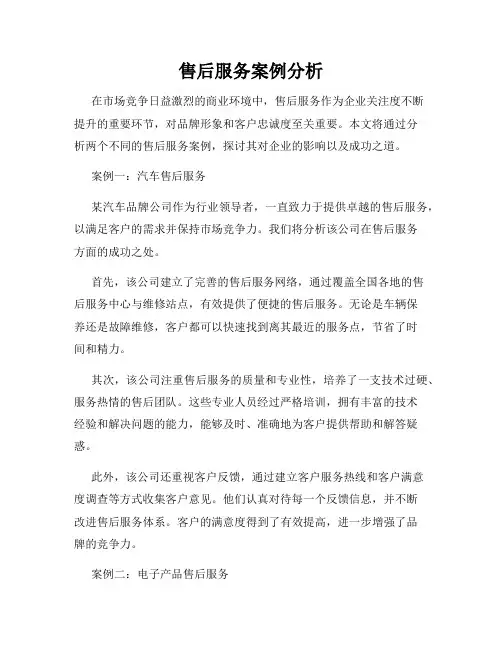 售后服务案例分析

在市场竞争日益激烈的商业环境中，售后服务作为企业关注度不断提升的重要环节，对品牌形象和客户忠诚度至关重要。本文将通过分析两个不同的售后服务案例，探讨其对企业的影响以及成功之道。

案例一：汽车售后服务

某汽车品牌公司作为行业领导者，一直致力于提供卓越的售后服务，以满足客户的需求并保持市场竞争力。我们将分析该公司在售后服务方面的成功之处。

首先，该公司建立了完善的售后服务网络，通过覆盖全国各地的售后服务中心与维修站点，有效提供了便捷的售后服务。无论是车辆保养还是故障维修，客户都可以快速找到离其最近的服务点，节省了时间和精力。

其次，该公司注重售后服务的质量和专业性，培养了一支技术过硬、服务热情的售后团队。这些专业人员经过严格培训，拥有丰富的技术经验和解决问题的能力，能够及时、准确地为客户提供帮助和解答疑惑。

此外，该公司还重视客户反馈，通过建立客户服务热线和客户满意度调查等方式收集客户意见。他们认真对待每一个反馈信息，并不断改进售后服务体系。客户的满意度得到了有效提高，进一步增强了品牌的竞争力。

案例二：电子产品售后服务